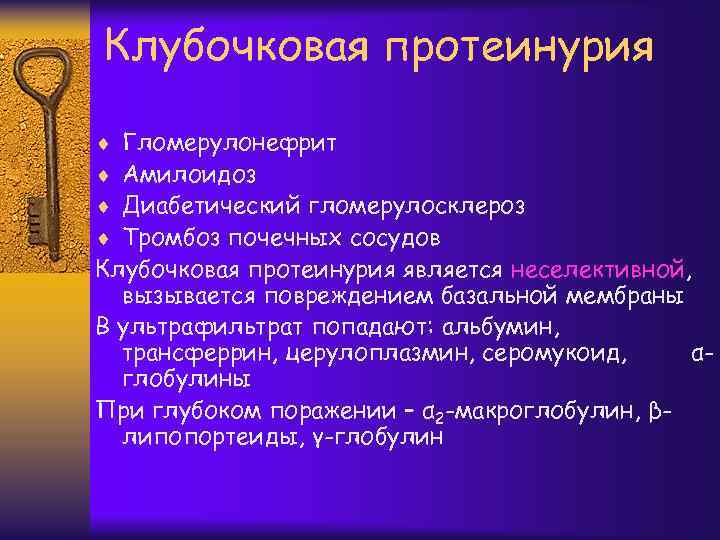 Клубочковая протеинурия

♦ Гломерулонефрит
♦ Амилоидоз
♦ Диабетический гломерулосклероз
♦ Тромбоз почечных сосудов

Клубочковая протеинурия является неселективной, вызывается повреждением базальной мембраны

В ультрафильтрат попадают: альбумин, трансферрин, церулоплазмин, серомукоид, α-глобулины

При глубоком поражении – $α_2$-макроглобулин, β-липопортеиды, γ-глобулин